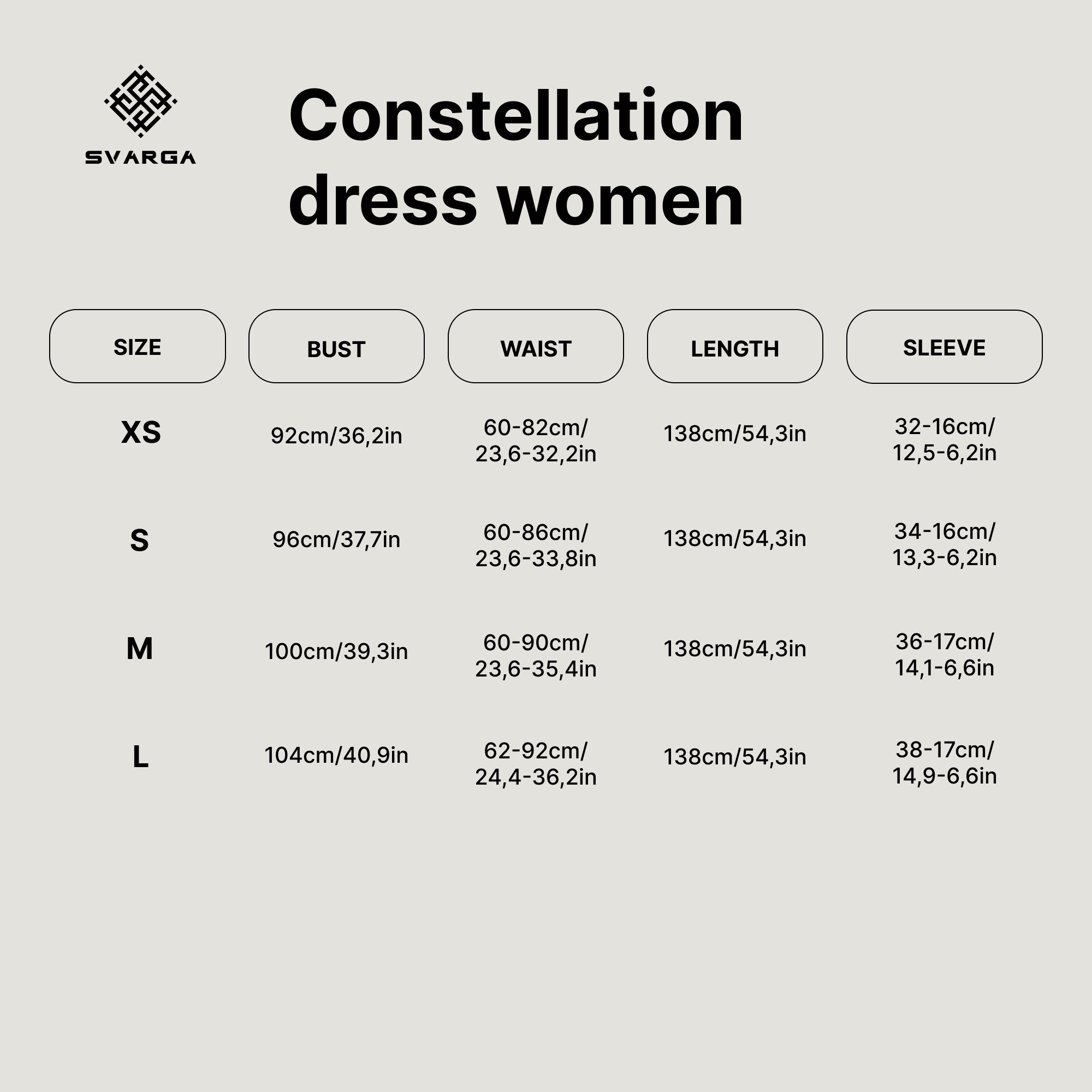 SVARGA

Constellation dress women

| SIZE | BUST | WAIST | LENGTH | SLEEVE |
|---|---|---|---|---|
| XS | 92cm/36,2in | 60-82cm/ 23,6-32,2in | 138cm/54,3in | 32-16cm/ 12,5-6,2in |
| S | 96cm/37,7in | 60-86cm/ 23,6-33,8in | 138cm/54,3in | 34-16cm/ 13,3-6,2in |
| M | 100cm/39,3in | 60-90cm/ 23,6-35,4in | 138cm/54,3in | 36-17cm/ 14,1-6,6in |
| L | 104cm/40,9in | 62-92cm/ 24,4-36,2in | 138cm/54,3in | 38-17cm/ 14,9-6,6in |